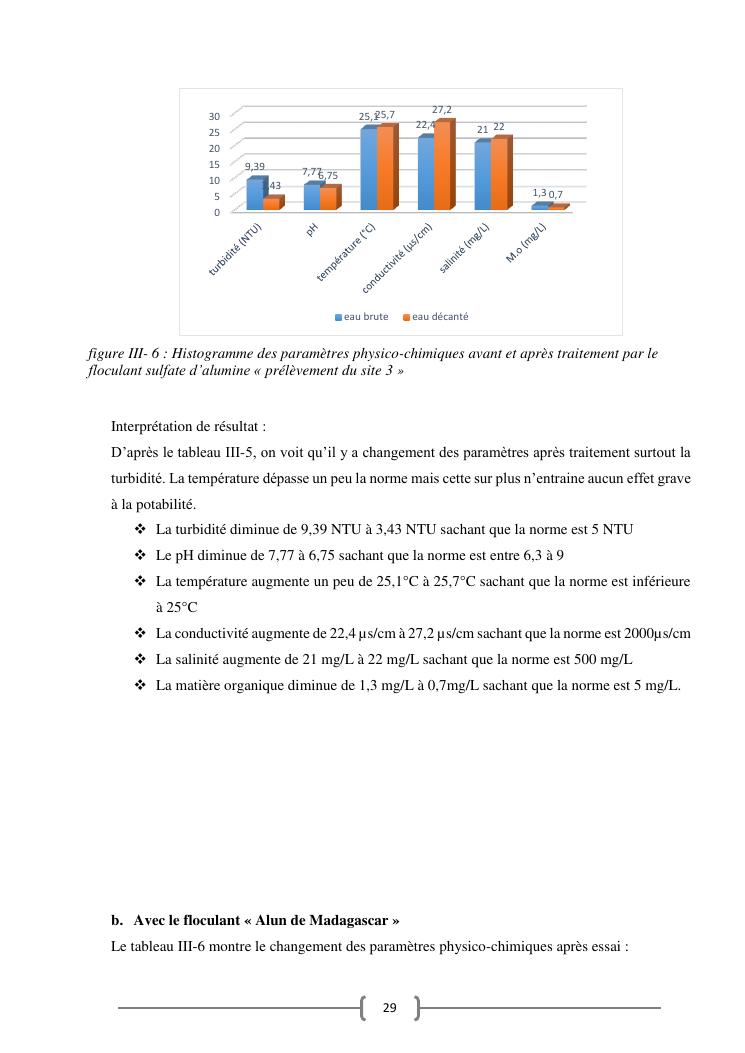 30
25
20
15
10
5
0

9,39
3,43
7,77
6,75
25,1
25,7
22,4
27,2
21
22
1,3
0,7

turbidité (NTU)
pH
température (°C)
conductivité (µs/cm)
salinité (mg/L)
M.o (mg/L)

eau brute
eau décanté

figure III- 6 : Histogramme des paramètres physico-chimiques avant et après traitement par le floculant sulfate d'alumine « prélèvement du site 3 »

Interprétation de résultat :

D'après le tableau III-5, on voit qu'il y a changement des paramètres après traitement surtout la turbidité. La température dépasse un peu la norme mais cette sur plus n'entraine aucun effet grave à la potabilité.

❖ La turbidité diminue de 9,39 NTU à 3,43 NTU sachant que la norme est 5 NTU
❖ Le pH diminue de 7,77 à 6,75 sachant que la norme est entre 6,3 à 9
❖ La température augmente un peu de 25,1°C à 25,7°C sachant que la norme est inférieure à 25°C
❖ La conductivité augmente de 22,4 µs/cm à 27,2 µs/cm sachant que la norme est 2000µs/cm
❖ La salinité augmente de 21 mg/L à 22 mg/L sachant que la norme est 500 mg/L
❖ La matière organique diminue de 1,3 mg/L à 0,7mg/L sachant que la norme est 5 mg/L.

b. Avec le floculant « Alun de Madagascar »

Le tableau III-6 montre le changement des paramètres physico-chimiques après essai :

29